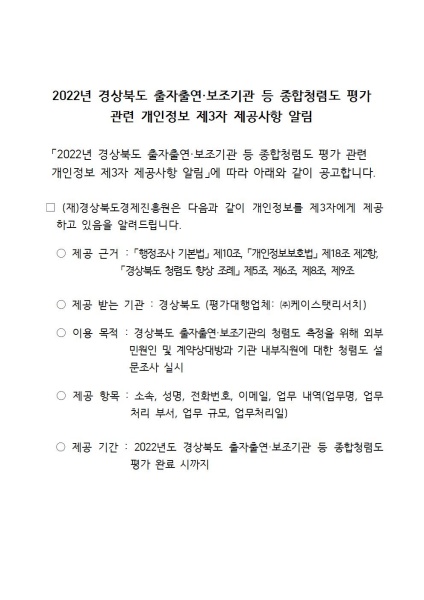 2022년 경상북도 출자출연·보조기관 등 종합청렴도 평가 관련 개인정보 제3자 제공사항 알림

「2022년 경상북도 출자출연·보조기관 등 종합청렴도 평가 관련 개인정보 제3자 제공사항 알림」에 따라 아래와 같이 공고합니다.

□ (재)경상북도경제진흥원은 다음과 같이 개인정보를 제3자에게 제공하고 있음을 알려드립니다.

○ 제공 근거 : 「행정조사 기본법」 제10조, 「개인정보보호법」 제18조 제2항, 「경상북도 청렴도 향상 조례」 제5조, 제6조, 제8조, 제9조

○ 제공 받는 기관 : 경상북도 (평가대행업체: ㈜케이스탯리서치)

○ 이용 목적 : 경상북도 출자출연·보조기관의 청렴도 측정을 위해 외부 민원인 및 계약상대방과 기관 내부직원에 대한 청렴도 설문조사 실시

○ 제공 항목 : 소속, 성명, 전화번호, 이메일, 업무 내역(업무명, 업무 처리 부서, 업무 규모, 업무처리일)

○ 제공 기간 : 2022년도 경상북도 출자출연·보조기관 등 종합청렴도 평가 완료 시까지